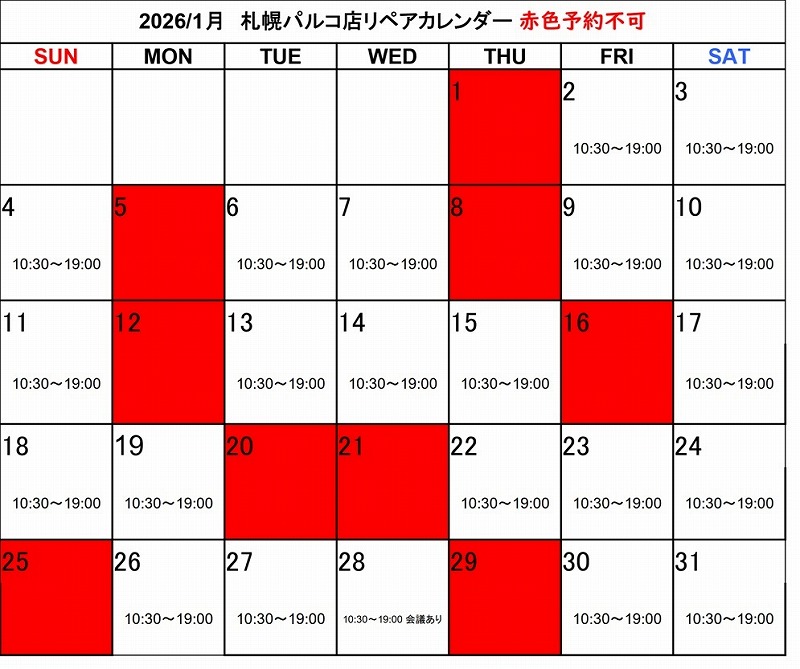 2026/1月　札幌パルコ店リペアカレンダー 赤色予約不可

| SUN | MON | TUE | WED | THU | FRI | SAT |
|---|---|---|---|---|---|---|
| | | | | 1 | 2 10:30～19:00 | 3 10:30～19:00 |
| 4 10:30～19:00 | 5 | 6 10:30～19:00 | 7 10:30～19:00 | 8 | 9 10:30～19:00 | 10 10:30～19:00 |
| 11 10:30～19:00 | 12 | 13 10:30～19:00 | 14 10:30～19:00 | 15 10:30～19:00 | 16 | 17 10:30～19:00 |
| 18 10:30～19:00 | 19 10:30～19:00 | 20 | 21 | 22 10:30～19:00 | 23 10:30～19:00 | 24 10:30～19:00 |
| 25 | 26 10:30～19:00 | 27 10:30～19:00 | 28 10:30～19:00 会議あり | 29 | 30 10:30～19:00 | 31 10:30～19:00 |